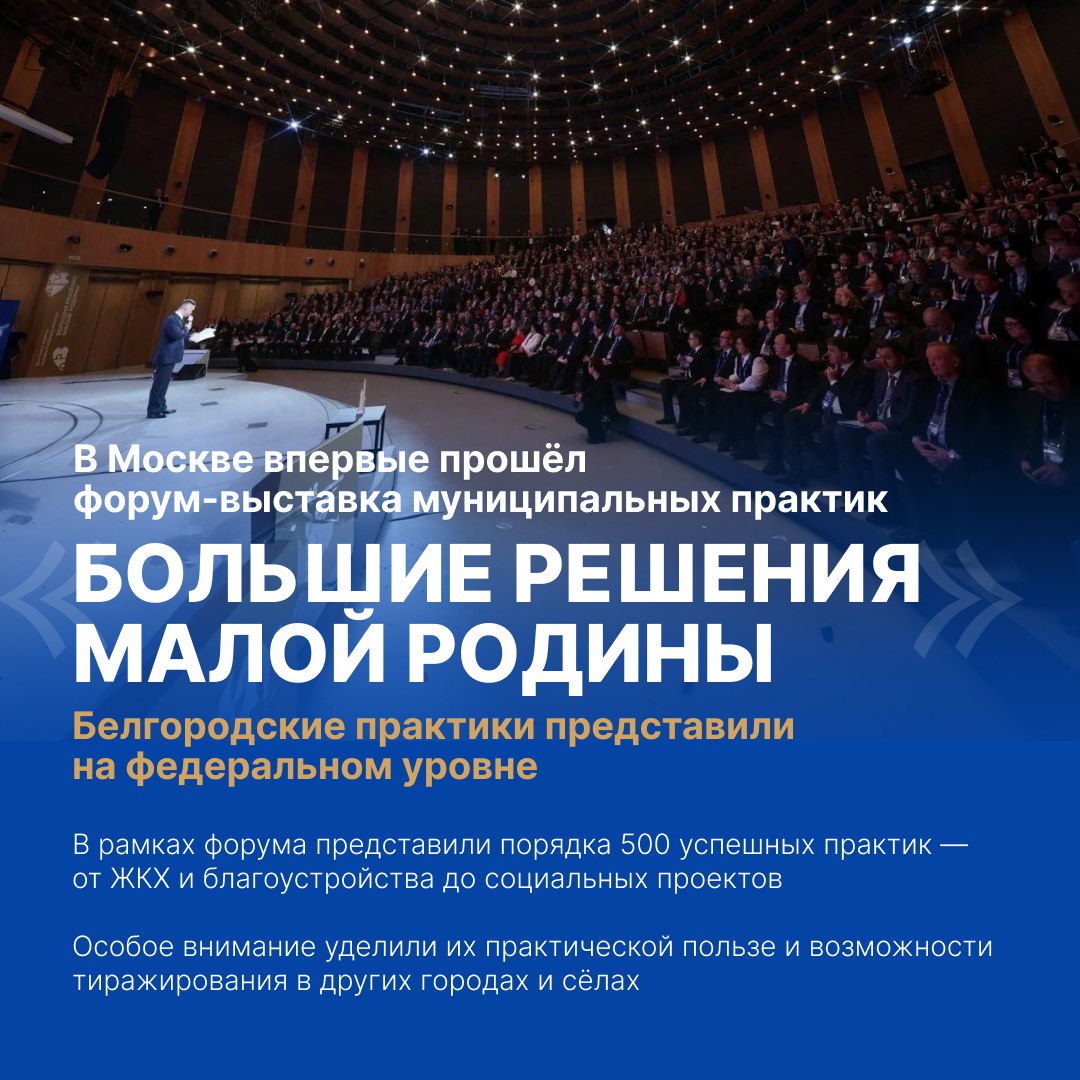 В Москве впервые прошёл форум-выставка муниципальных практик

БОЛЬШИЕ РЕШЕНИЯ МАЛОЙ РОДИНЫ

Белгородские практики представили на федеральном уровне

В рамках форума представили порядка 500 успешных практик — от ЖКХ и благоустройства до социальных проектов

Особое внимание уделили их практической пользе и возможности тиражирования в других городах и сёлах